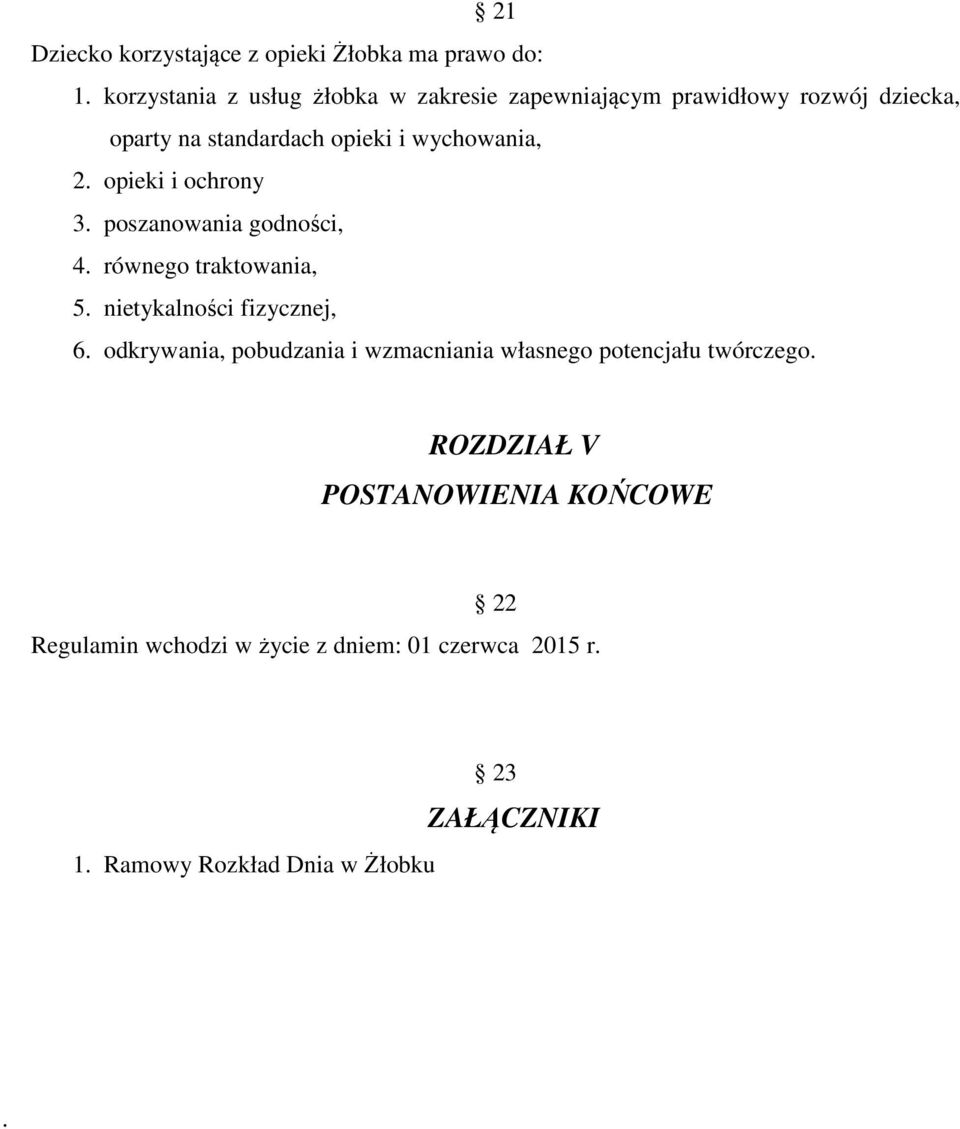 § 21

Dziecko korzystające z opieki Żłobka ma prawo do:

1. korzystania z usług żłobka w zakresie zapewniającym prawidłowy rozwój dziecka, oparty na standardach opieki i wychowania,
2. opieki i ochrony
3. poszanowania godności,
4. równego traktowania,
5. nietykalności fizycznej,
6. odkrywania, pobudzania i wzmacniania własnego potencjału twórczego.

ROZDZIAŁ V
POSTANOWIENIA KOŃCOWE

§ 22

Regulamin wchodzi w życie z dniem: 01 czerwca 2015 r.

§ 23
ZAŁĄCZNIKI

1. Ramowy Rozkład Dnia w Żłobku

.